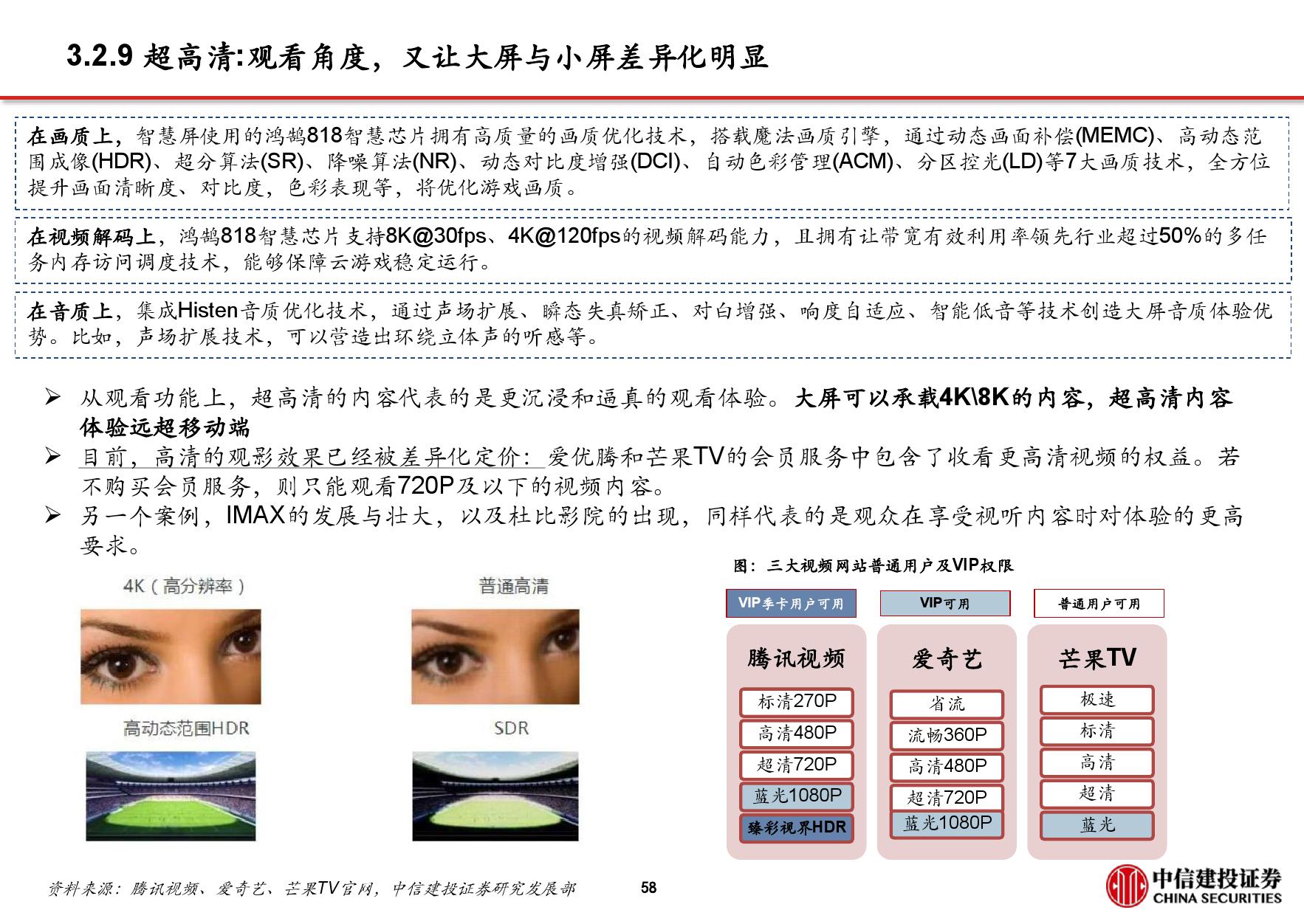 3.2.9 超高清:观看角度，又让大屏与小屏差异化明显

在画质上，智慧屏使用的鸿鹄818智慧芯片拥有高质量的画质优化技术，搭载魔法画质引擎，通过动态画面补偿(MEMC)、高动态范围成像(HDR)、超分算法(SR)、降噪算法(NR)、动态对比度增强(DCI)、自动色彩管理(ACM)、分区控光(LD)等7大画质技术，全方位提升画面清晰度、对比度，色彩表现等，将优化游戏画质。

在视频解码上，鸿鹄818智慧芯片支持8K@30fps、4K@120fps的视频解码能力，且拥有让带宽有效利用率领先行业超过50%的多任务内存访问调度技术，能够保障云游戏稳定运行。

在音质上，集成Histen音质优化技术，通过声场扩展、瞬态失真矫正、对白增强、响度自适应、智能低音等技术创造大屏音质体验优势。比如，声场扩展技术，可以营造出环绕立体声的听感等。

➢ 从观看功能上，超高清的内容代表的是更沉浸和逼真的观看体验。大屏可以承载4K\8K的内容，超高清内容体验远超移动端
➢ 目前，高清的观影效果已经被差异化定价：爱优腾和芒果TV的会员服务中包含了收看更高清视频的权益。若不购买会员服务，则只能观看720P及以下的视频内容。
➢ 另一个案例，IMAX的发展与壮大，以及杜比影院的出现，同样代表的是观众在享受视听内容时对体验的更高要求。

4K（高分辨率）
普通高清
高动态范围HDR
SDR

图：三大视频网站普通用户及VIP权限

VIP季卡用户可用
VIP可用
普通用户可用

腾讯视频
标清270P
高清480P
超清720P
蓝光1080P
臻彩视界HDR

爱奇艺
省流
流畅360P
高清480P
超清720P
蓝光1080P

芒果TV
极速
标清
高清
超清
蓝光

资料来源：腾讯视频、爱奇艺、芒果TV官网，中信建投证券研究发展部
58
中信建投证券
CHINA SECURITIES